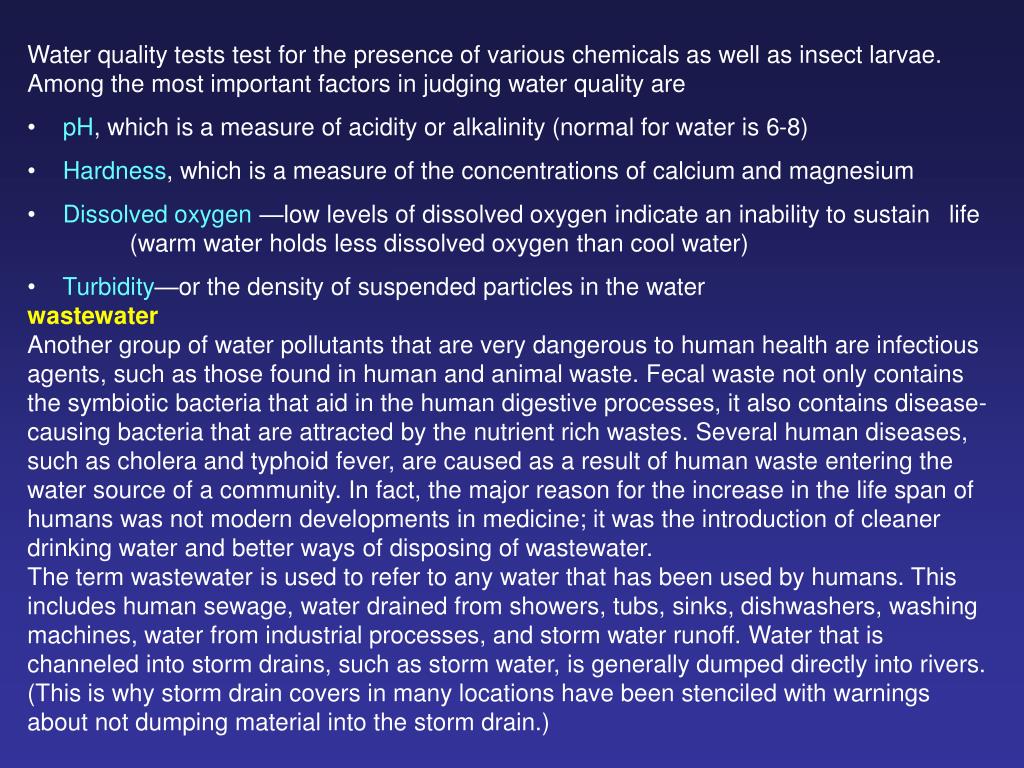 Water quality tests test for the presence of various chemicals as well as insect larvae. Among the most important factors in judging water quality are

• pH, which is a measure of acidity or alkalinity (normal for water is 6-8)

• Hardness, which is a measure of the concentrations of calcium and magnesium

• Dissolved oxygen —low levels of dissolved oxygen indicate an inability to sustain life (warm water holds less dissolved oxygen than cool water)

• Turbidity—or the density of suspended particles in the water

wastewater

Another group of water pollutants that are very dangerous to human health are infectious agents, such as those found in human and animal waste. Fecal waste not only contains the symbiotic bacteria that aid in the human digestive processes, it also contains disease-causing bacteria that are attracted by the nutrient rich wastes. Several human diseases, such as cholera and typhoid fever, are caused as a result of human waste entering the water source of a community. In fact, the major reason for the increase in the life span of humans was not modern developments in medicine; it was the introduction of cleaner drinking water and better ways of disposing of wastewater.

The term wastewater is used to refer to any water that has been used by humans. This includes human sewage, water drained from showers, tubs, sinks, dishwashers, washing machines, water from industrial processes, and storm water runoff. Water that is channeled into storm drains, such as storm water, is generally dumped directly into rivers. (This is why storm drain covers in many locations have been stenciled with warnings about not dumping material into the storm drain.)